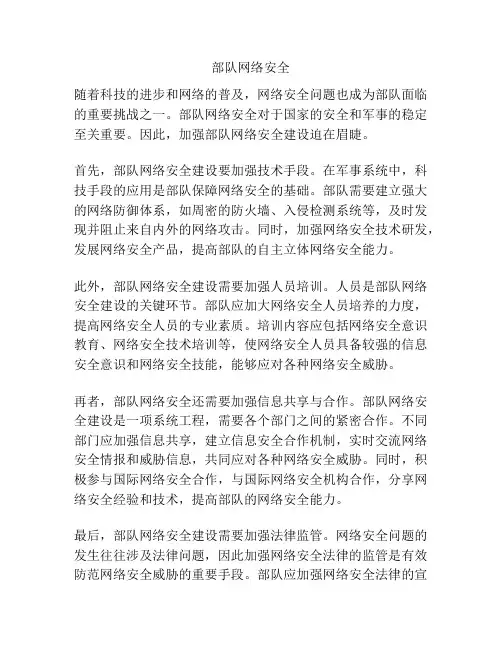 部队网络安全

随着科技的进步和网络的普及，网络安全问题也成为部队面临的重要挑战之一。部队网络安全对于国家的安全和军事的稳定至关重要。因此，加强部队网络安全建设迫在眉睫。

首先，部队网络安全建设要加强技术手段。在军事系统中，科技手段的应用是部队保障网络安全的基础。部队需要建立强大的网络防御体系，如周密的防火墙、入侵检测系统等，及时发现并阻止来自内外的网络攻击。同时，加强网络安全技术研发，发展网络安全产品，提高部队的自主立体网络安全能力。

此外，部队网络安全建设需要加强人员培训。人员是部队网络安全建设的关键环节。部队应加大网络安全人员培养的力度，提高网络安全人员的专业素质。培训内容应包括网络安全意识教育、网络安全技术培训等，使网络安全人员具备较强的信息安全意识和网络安全技能，能够应对各种网络安全威胁。

再者，部队网络安全还需要加强信息共享与合作。部队网络安全建设是一项系统工程，需要各个部门之间的紧密合作。不同部门应加强信息共享，建立信息安全合作机制，实时交流网络安全情报和威胁信息，共同应对各种网络安全威胁。同时，积极参与国际网络安全合作，与国际网络安全机构合作，分享网络安全经验和技术，提高部队的网络安全能力。

最后，部队网络安全建设需要加强法律监管。网络安全问题的发生往往涉及法律问题，因此加强网络安全法律的监管是有效防范网络安全威胁的重要手段。部队应加强网络安全法律的宣